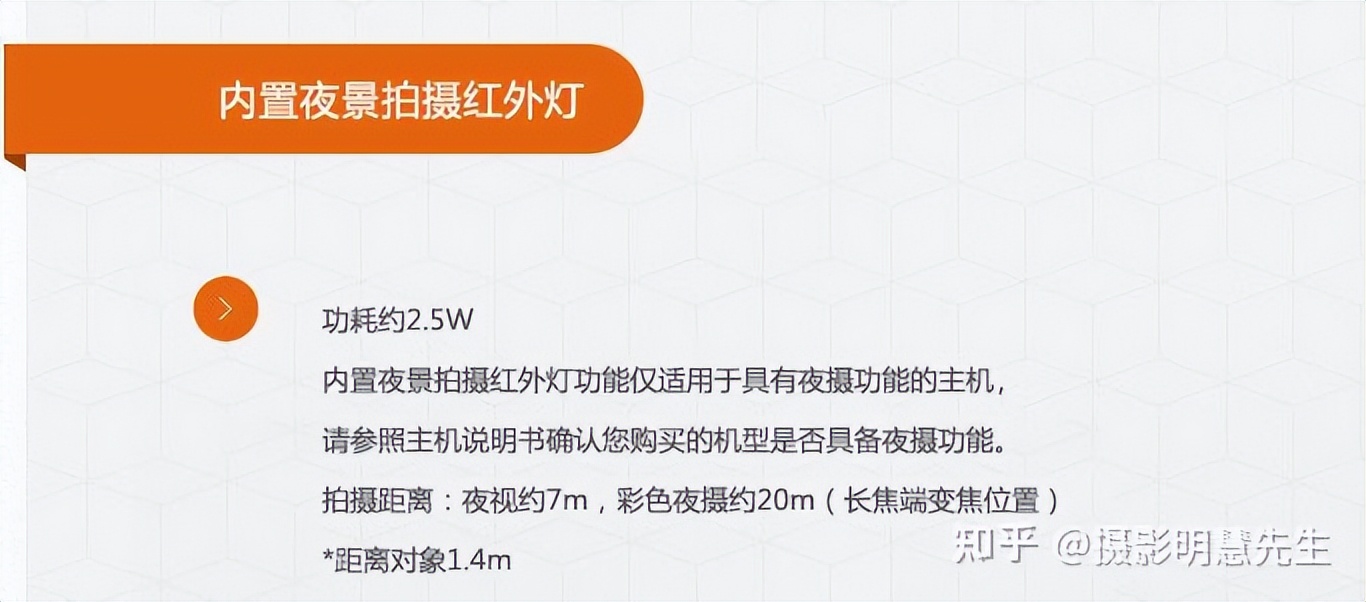 内置夜景拍摄红外灯

功耗约2.5W

内置夜景拍摄红外灯功能仅适用于具有夜摄功能的主机，

请参照主机说明书确认您购买的机型是否具备夜摄功能。

拍摄距离：夜视约7m，彩色夜摄约20m（长焦端变焦位置）

*距离对象1.4m

知乎 @摄影明慧先生